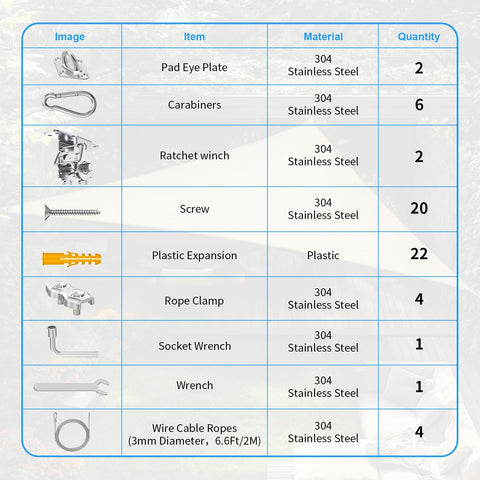 | Image | Item | Material | Quantity |
|---|---|---|---|
| | Pad Eye Plate | 304 Stainless Steel | 2 |
| | Carabiners | 304 Stainless Steel | 6 |
| | Ratchet winch | 304 Stainless Steel | 2 |
| | Screw | 304 Stainless Steel | 20 |
| | Plastic Expansion | Plastic | 22 |
| | Rope Clamp | 304 Stainless Steel | 4 |
| | Socket Wrench | 304 Stainless Steel | 1 |
| | Wrench | 304 Stainless Steel | 1 |
| | Wire Cable Ropes (3mm Diameter，6.6Ft/2M) | 304 Stainless Steel | 4 |